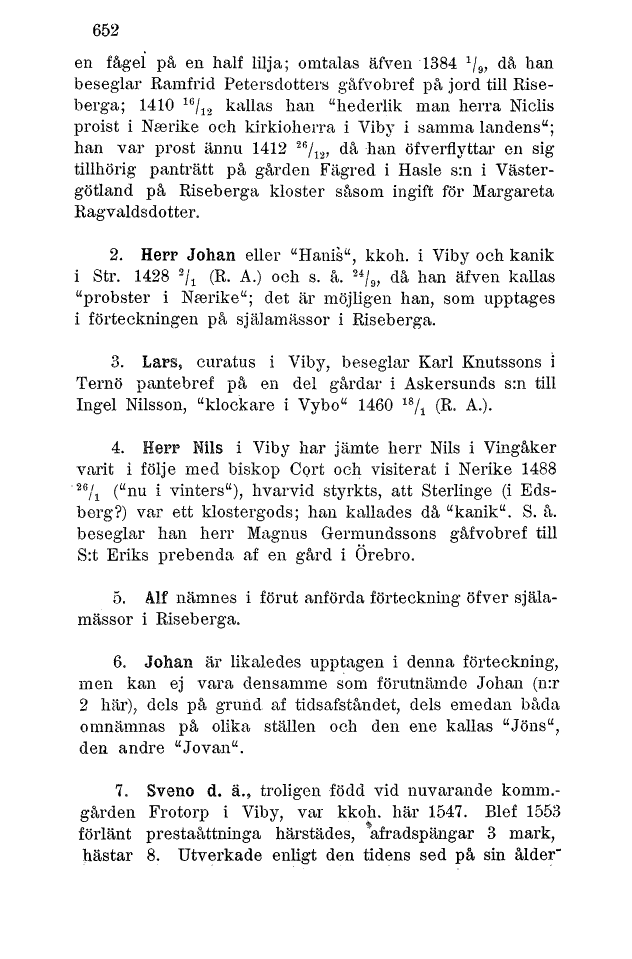 652

en fågel på en half lilja; omtalas äfven 1384 $^{1}/_{9}$, då han beseglar Ramfrid Petersdotters gåfvobref på jord till Riseberga; 1410 $^{16}/_{12}$ kallas han "hederlik man herra Niclis proist i Nærike och kirkioherra i Viby i samma landens"; han var prost ännu 1412 $^{26}/_{12}$, då han öfverflyttar en sig tillhörig panträtt på gården Fägred i Hasle s:n i Västergötland på Riseberga kloster såsom ingift för Margareta Ragvaldsdotter.

2. Herr Johan eller "Hanis", kkoh. i Viby och kanik i Str. 1428 $^{2}/_{1}$ (R. A.) och s. å. $^{24}/_{9}$, då han äfven kallas "probster i Nærike"; det är möjligen han, som upptages i förteckningen på själamässor i Riseberga.

3. Lars, curatus i Viby, beseglar Karl Knutssons i Ternö pantebref på en del gårdar i Askersunds s:n till Ingel Nilsson, "klockare i Vybo" 1460 $^{18}/_{1}$ (R. A.).

4. Herr Nils i Viby har jämte herr Nils i Vingåker varit i följe med biskop Cort och visiterat i Nerike 1488 $^{26}/_{1}$ ("nu i vinters"), hvarvid styrkts, att Sterlinge (i Edsberg?) var ett klostergods; han kallades då "kanik". S. å. beseglar han herr Magnus Germundssons gåfvobref till S:t Eriks prebenda af en gård i Örebro.

5. Alf nämnes i förut anförda förteckning öfver själamässor i Riseberga.

6. Johan är likaledes upptagen i denna förteckning, men kan ej vara densamme som förutnämde Johan (n:r 2 här), dels på grund af tidsafståndet, dels emedan båda omnämnas på olika ställen och den ene kallas "Jöns", den andre "Jovan".

7. Sveno d. ä., troligen född vid nuvarande komm.-gården Frotorp i Viby, var kkoh. här 1547. Blef 1553 förlänt prestaåttninga härstädes, afradspängar 3 mark, hästar 8. Utverkade enligt den tidens sed på sin ålder-